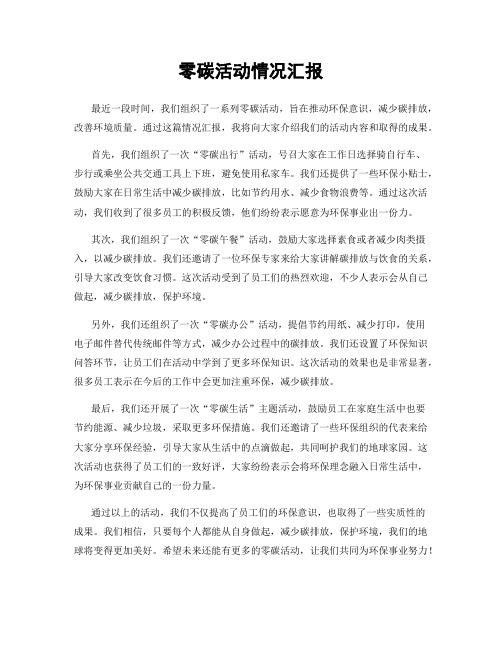 零碳活动情况汇报

最近一段时间，我们组织了一系列零碳活动，旨在推动环保意识，减少碳排放，改善环境质量。通过这篇情况汇报，我将向大家介绍我们的活动内容和取得的成果。

首先，我们组织了一次“零碳出行”活动，号召大家在工作日选择骑自行车、步行或乘坐公共交通工具上下班，避免使用私家车。我们还提供了一些环保小贴士，鼓励大家在日常生活中减少碳排放，比如节约用水、减少食物浪费等。通过这次活动，我们收到了很多员工的积极反馈，他们纷纷表示愿意为环保事业出一份力。

其次，我们组织了一次“零碳午餐”活动，鼓励大家选择素食或者减少肉类摄入，以减少碳排放。我们还邀请了一位环保专家来给大家讲解碳排放与饮食的关系，引导大家改变饮食习惯。这次活动受到了员工们的热烈欢迎，不少人表示会从自己做起，减少碳排放，保护环境。

另外，我们还组织了一次“零碳办公”活动，提倡节约用纸、减少打印，使用电子邮件替代传统邮件等方式，减少办公过程中的碳排放。我们还设置了环保知识问答环节，让员工们在活动中学到了更多环保知识。这次活动的效果也是非常显著，很多员工表示在今后的工作中会更加注重环保，减少碳排放。

最后，我们还开展了一次“零碳生活”主题活动，鼓励员工在家庭生活中也要节约能源、减少垃圾，采取更多环保措施。我们还邀请了一些环保组织的代表来给大家分享环保经验，引导大家从生活中的点滴做起，共同呵护我们的地球家园。这次活动也获得了员工们的一致好评，大家纷纷表示会将环保理念融入日常生活中，为环保事业贡献自己的一份力量。

通过以上的活动，我们不仅提高了员工们的环保意识，也取得了一些实质性的成果。我们相信，只要每个人都能从自身做起，减少碳排放，保护环境，我们的地球将变得更加美好。希望未来还能有更多的零碳活动，让我们共同为环保事业努力！